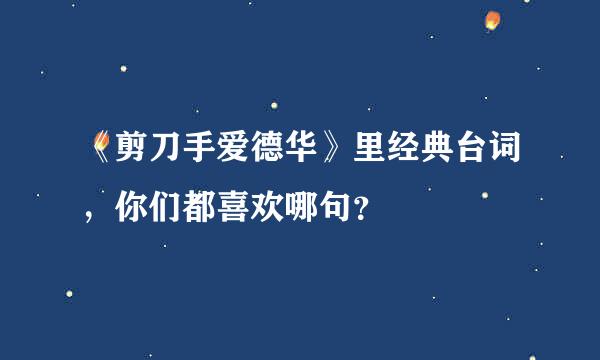 《剪刀手爱德华》里经典台词，你们都喜欢哪句？